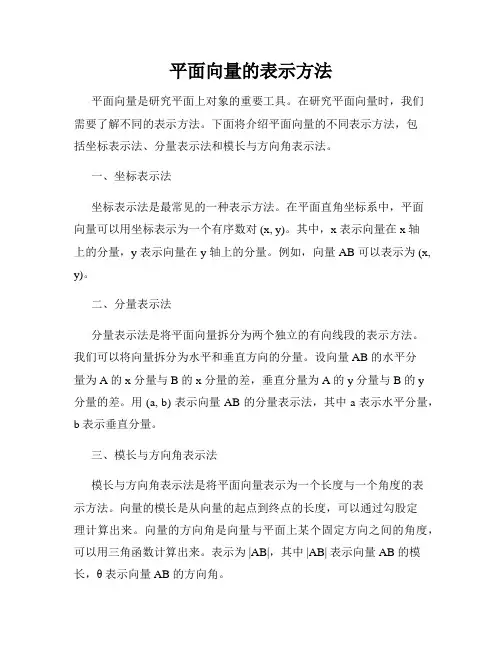 平面向量的表示方法

平面向量是研究平面上对象的重要工具。在研究平面向量时，我们需要了解不同的表示方法。下面将介绍平面向量的不同表示方法，包括坐标表示法、分量表示法和模长与方向角表示法。

一、坐标表示法

坐标表示法是最常见的一种表示方法。在平面直角坐标系中，平面向量可以用坐标表示为一个有序数对 (x, y)。其中，x 表示向量在 x 轴上的分量，y 表示向量在 y 轴上的分量。例如，向量 AB 可以表示为 (x, y)。

二、分量表示法

分量表示法是将平面向量拆分为两个独立的有向线段的表示方法。我们可以将向量拆分为水平和垂直方向的分量。设向量 AB 的水平分量为 A 的 x 分量与 B 的 x 分量的差，垂直分量为 A 的 y 分量与 B 的 y 分量的差。用 (a, b) 表示向量 AB 的分量表示法，其中 a 表示水平分量，b 表示垂直分量。

三、模长与方向角表示法

模长与方向角表示法是将平面向量表示为一个长度与一个角度的表示方法。向量的模长是从向量的起点到终点的长度，可以通过勾股定理计算出来。向量的方向角是向量与平面上某个固定方向之间的角度，可以用三角函数计算出来。表示为 |AB|，其中 |AB| 表示向量 AB 的模长，θ 表示向量 AB 的方向角。